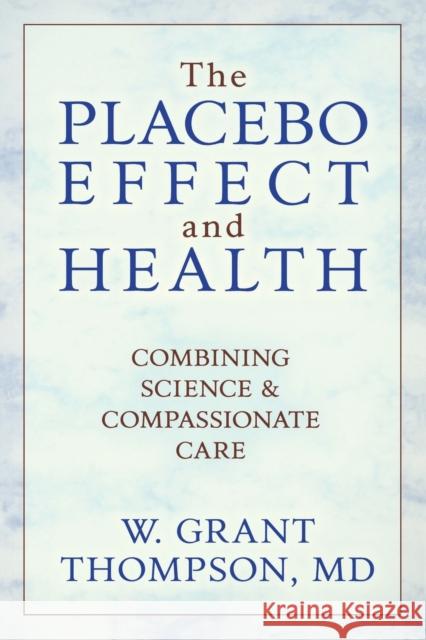 The
PLACEBO
EFFECT
and
HEALTH

COMBINING
SCIENCE &
COMPASSIONATE
CARE

W. GRANT
THOMPSON, MD